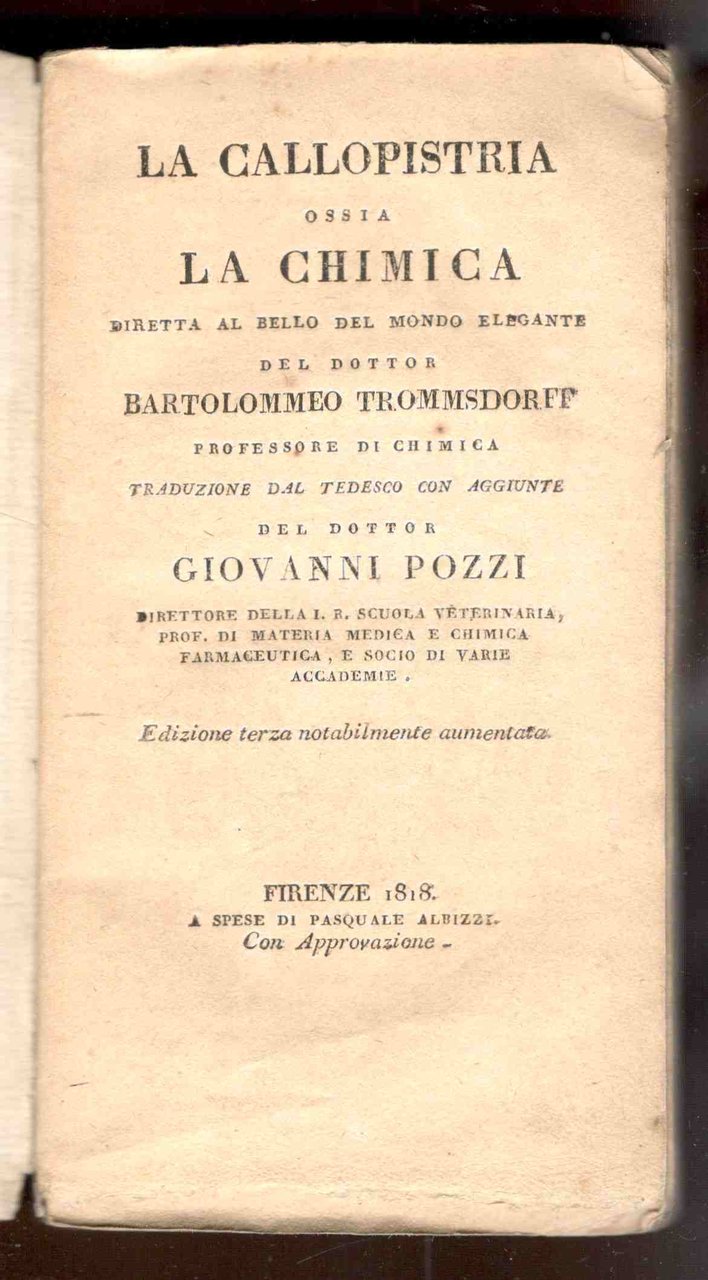 LA CALLOPISTRIA
OSSIA
LA CHIMICA
DIRETTA AL BELLO DEL MONDO ELEGANTE
DEL DOTTOR
BARTOLOMMEO TROMMSDORFF
PROFESSORE DI CHIMICA
TRADUZIONE DAL TEDESCO CON AGGIUNTE
DEL DOTTOR
GIOVANNI POZZI
DIRETTORE DELLA I. R. SCUOLA VETERINARIA, PROF. DI MATERIA MEDICA E CHIMICA FARMACEUTICA, E SOCIO DI VARIE ACCADEMIE.

Edizione terza notabilmente aumentata.

FIRENZE 1818.
A SPESE DI PASQUALE ALBIZZI.
Con Approvazione.